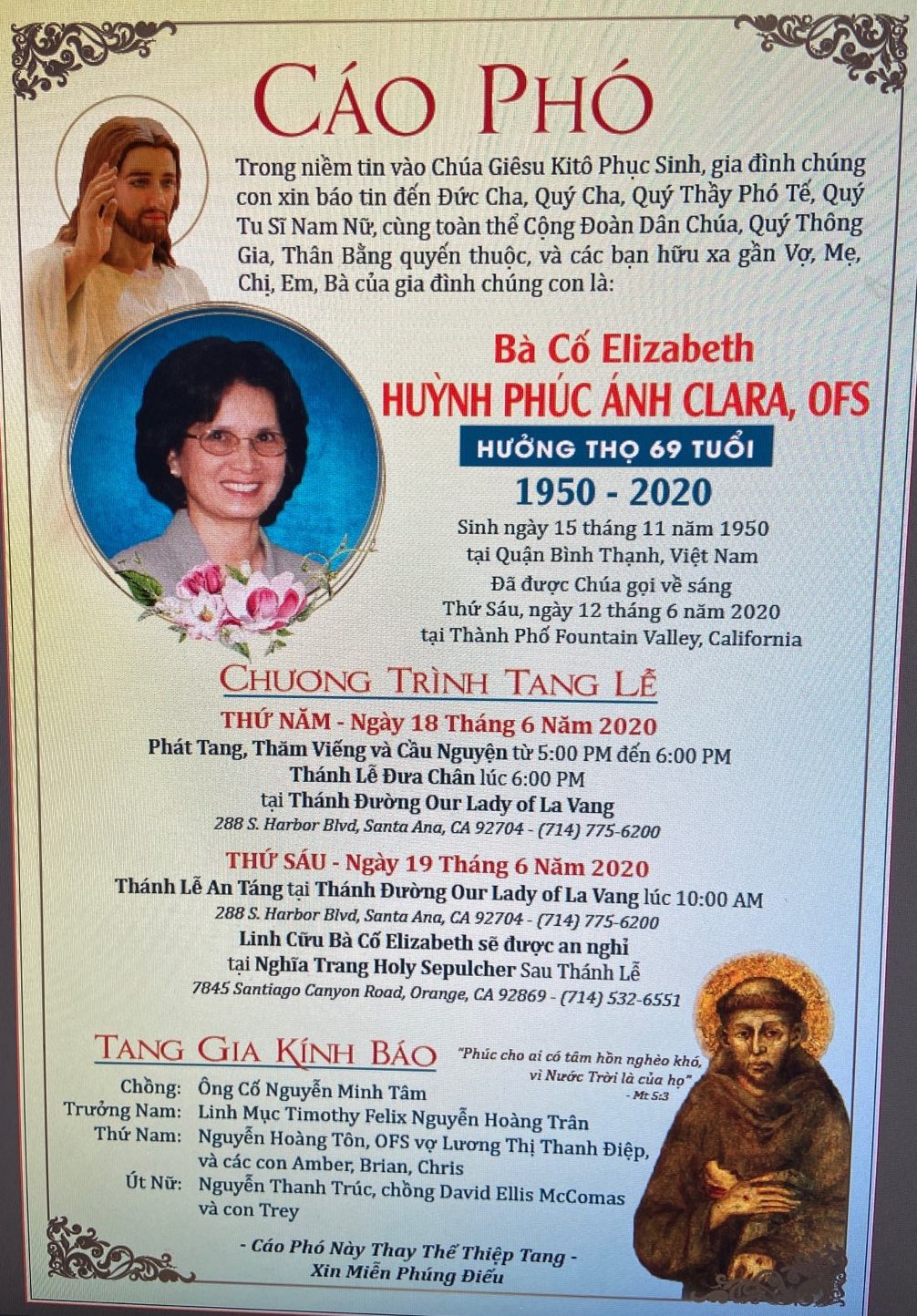 CÁO PHÓ

Trong niềm tin vào Chúa Giêsu Kitô Phục Sinh, gia đình chúng con xin báo tin đến Đức Cha, Quý Cha, Quý Thầy Phó Tế, Quý Tu Sĩ Nam Nữ, cùng toàn thể Cộng Đoàn Dân Chúa, Quý Thông Gia, Thân Bằng quyến thuộc, và các bạn hữu xa gần Vợ, Mẹ, Chị, Em, Bà của gia đình chúng con là:

Bà Cố Elizabeth
HUỲNH PHÚC ÁNH CLARA, OFS
HƯỞNG THỌ 69 TUỔI
1950 - 2020
Sinh ngày 15 tháng 11 năm 1950
tại Quận Bình Thạnh, Việt Nam
Đã được Chúa gọi về sáng
Thứ Sáu, ngày 12 tháng 6 năm 2020
tại Thành Phố Fountain Valley, California

CHƯƠNG TRÌNH TANG LỄ

THỨ NĂM - Ngày 18 Tháng 6 Năm 2020
Phát Tang, Thăm Viếng và Cầu Nguyện từ 5:00 PM đến 6:00 PM
Thánh Lễ Đưa Chân lúc 6:00 PM
tại Thánh Đường Our Lady of La Vang
288 S. Harbor Blvd, Santa Ana, CA 92704 - (714) 775-6200

THỨ SÁU - Ngày 19 Tháng 6 Năm 2020
Thánh Lễ An Táng tại Thánh Đường Our Lady of La Vang lúc 10:00 AM
288 S. Harbor Blvd, Santa Ana, CA 92704 - (714) 775-6200
Linh Cữu Bà Cố Elizabeth sẽ được an nghỉ
tại Nghĩa Trang Holy Sepulcher Sau Thánh Lễ
7845 Santiago Canyon Road, Orange, CA 92869 - (714) 532-6551

TANG GIA KÍNH BÁO

"Phúc cho ai có tâm hồn nghèo khó, vì Nước Trời là của họ"
- Mt 5:3

Chồng: Ông Cố Nguyễn Minh Tâm
Trưởng Nam: Linh Mục Timothy Felix Nguyễn Hoàng Trân
Thứ Nam: Nguyễn Hoàng Tôn, OFS vợ Lương Thị Thanh Điệp, và các con Amber, Brian, Chris
Út Nữ: Nguyễn Thanh Trúc, chồng David Ellis McComas và con Trey

- Cáo Phó Này Thay Thế Thiệp Tang -
Xin Miễn Phúng Điếu